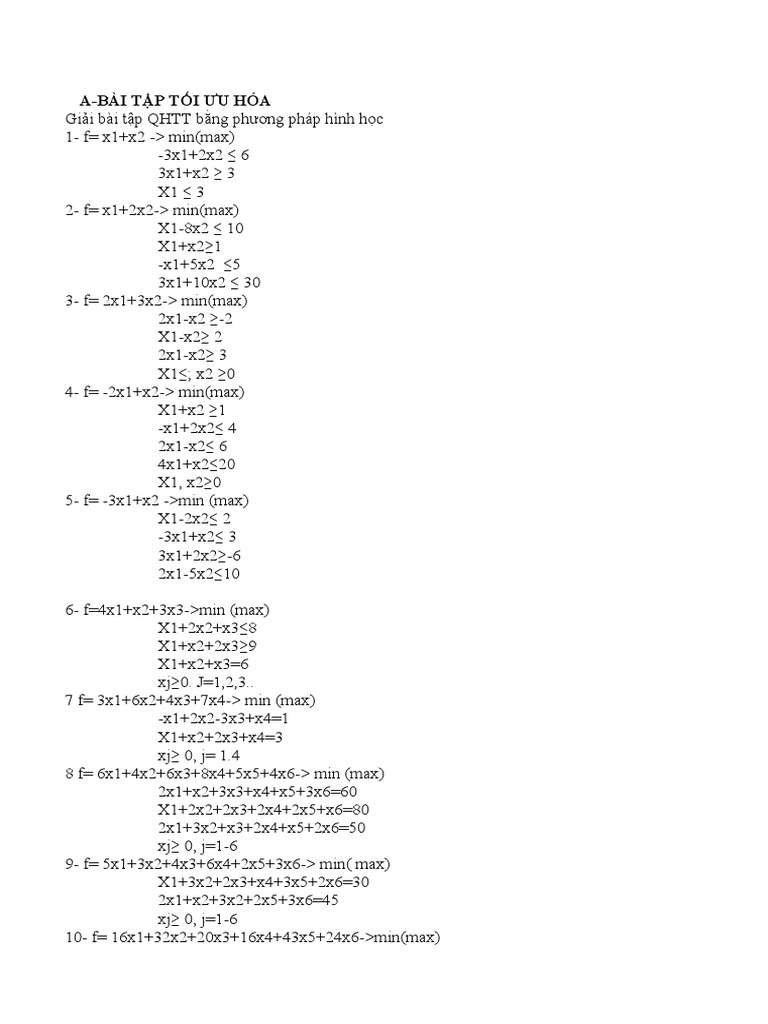 A-BÀI TẬP TỐI ƯU HÓA

Giải bài tập QHTT bằng phương pháp hình học

1- f= x1+x2 -> min(max)
-3x1+2x2 ≤ 6
3x1+x2 ≥ 3
X1 ≤ 3

2- f= x1+2x2-> min(max)
X1-8x2 ≤ 10
X1+x2≥1
-x1+5x2 ≤5
3x1+10x2 ≤ 30

3- f= 2x1+3x2-> min(max)
2x1-x2 ≥-2
X1-x2≥ 2
2x1-x2≥ 3
X1≤; x2 ≥0

4- f= -2x1+x2-> min(max)
X1+x2 ≥1
-x1+2x2≤ 4
2x1-x2≤ 6
4x1+x2≤20
X1, x2≥0

5- f= -3x1+x2 ->min (max)
X1-2x2≤ 2
-3x1+x2≤ 3
3x1+2x2≥-6
2x1-5x2≤10

6- f=4x1+x2+3x3->min (max)
X1+2x2+x3≤8
X1+x2+2x3≥9
X1+x2+x3=6
xj≥0. J=1,2,3..

7 f= 3x1+6x2+4x3+7x4-> min (max)
-x1+2x2-3x3+x4=1
X1+x2+2x3+x4=3
xj≥ 0, j= 1.4

8 f= 6x1+4x2+6x3+8x4+5x5+4x6-> min (max)
2x1+x2+3x3+x4+x5+3x6=60
X1+2x2+2x3+2x4+2x5+x6=80
2x1+3x2+x3+2x4+x5+2x6=50
xj≥ 0, j=1-6

9- f= 5x1+3x2+4x3+6x4+2x5+3x6-> min( max)
X1+3x2+2x3+x4+3x5+2x6=30
2x1+x2+3x2+2x5+3x6=45
xj≥ 0, j=1-6

10- f= 16x1+32x2+20x3+16x4+43x5+24x6->min(max)